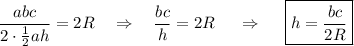 $\frac{abc}{2 \cdot \frac{1}{2}ah} = 2R \quad \Rightarrow \quad \frac{bc}{h} = 2R \quad \Rightarrow \quad \boxed{h = \frac{bc}{2R}}$